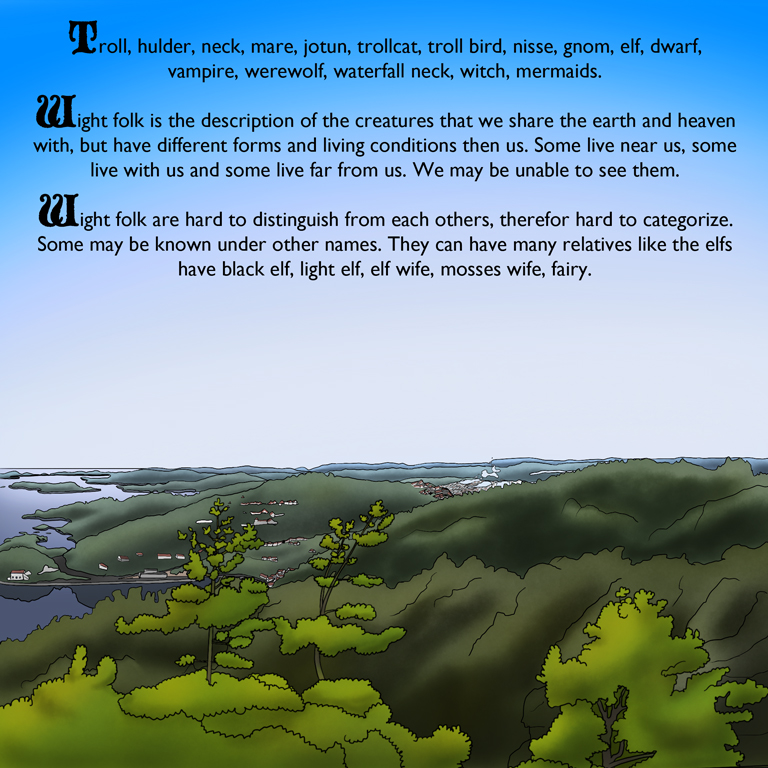 Troll, hulder, neck, mare, jotun, trollcat, troll bird, nisse, gnom, elf, dwarf, vampire, werewolf, waterfall neck, witch, mermaids.

Wight folk is the description of the creatures that we share the earth and heaven with, but have different forms and living conditions then us. Some live near us, some live with us and some live far from us. We may be unable to see them.

Wight folk are hard to distinguish from each others, therefor hard to categorize. Some may be known under other names. They can have many relatives like the elfs have black elf, light elf, elf wife, mosses wife, fairy.